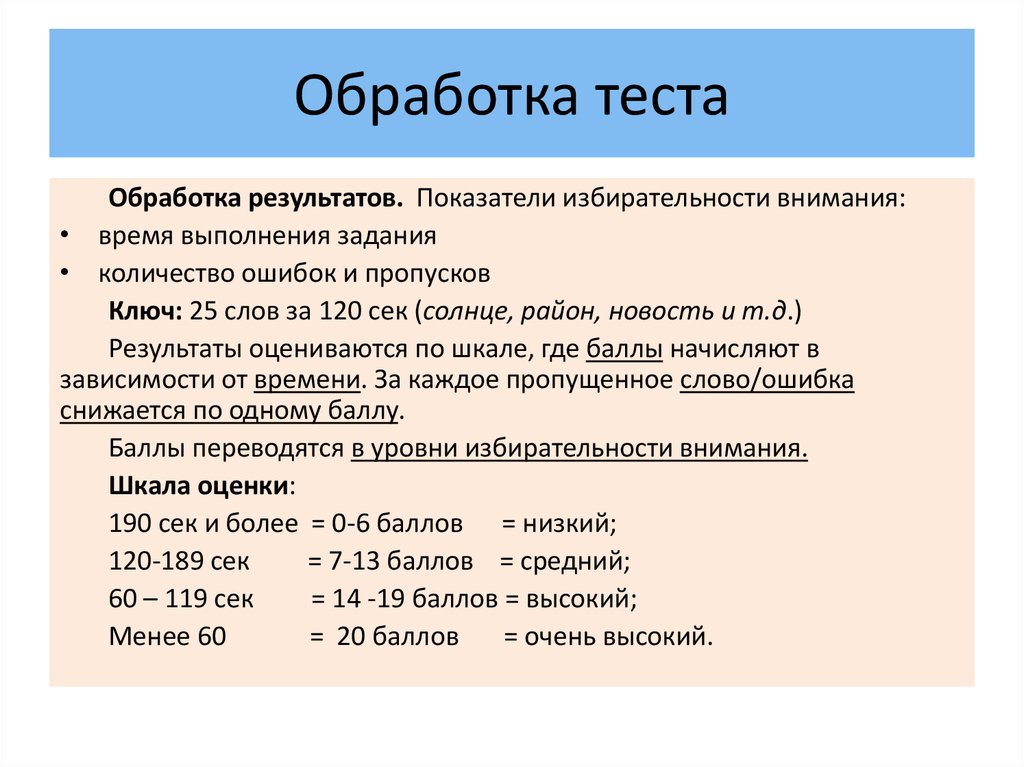 Обработка теста

Обработка результатов. Показатели избирательности внимания:

• время выполнения задания
• количество ошибок и пропусков

Ключ: 25 слов за 120 сек (солнце, район, новость и т.д.)

Результаты оцениваются по шкале, где баллы начисляют в зависимости от времени. За каждое пропущенное слово/ошибка снижается по одному баллу.

Баллы переводятся в уровни избирательности внимания.

Шкала оценки:

190 сек и более = 0-6 баллов = низкий;

120-189 сек = 7-13 баллов = средний;

60 – 119 сек = 14 -19 баллов = высокий;

Менее 60 = 20 баллов = очень высокий.